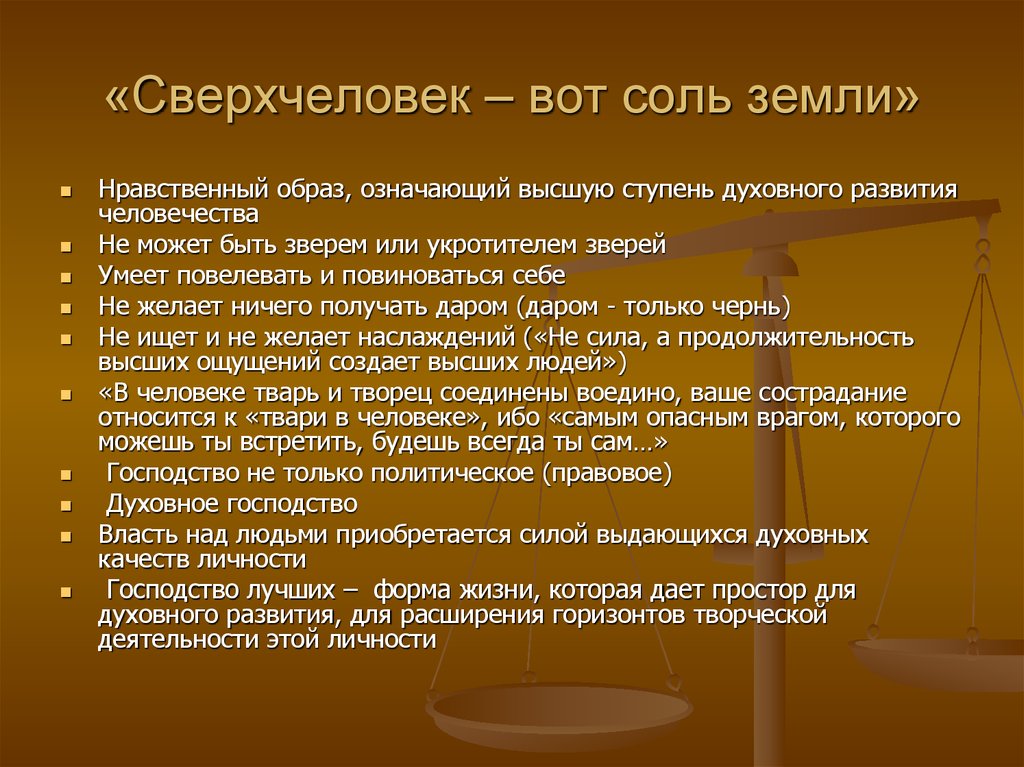 «Сверхчеловек – вот соль земли»

- Нравственный образ, означающий высшую ступень духовного развития человечества
- Не может быть зверем или укротителем зверей
- Умеет повелевать и повиноваться себе
- Не желает ничего получать даром (даром - только чернь)
- Не ищет и не желает наслаждений («Не сила, а продолжительность высших ощущений создает высших людей»)
- «В человеке тварь и творец соединены воедино, ваше сострадание относится к «твари в человеке», ибо «самым опасным врагом, которого можешь ты встретить, будешь всегда ты сам…»
- Господство не только политическое (правовое)
- Духовное господство
- Власть над людьми приобретается силой выдающихся духовных качеств личности
- Господство лучших – форма жизни, которая дает простор для духовного развития, для расширения горизонтов творческой деятельности этой личности